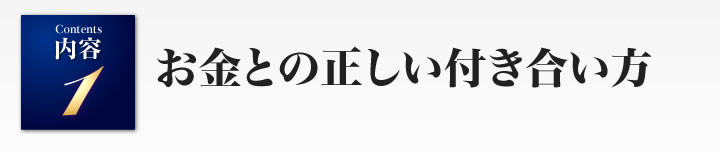 Contents
内容
1

お金との正しい付き合い方